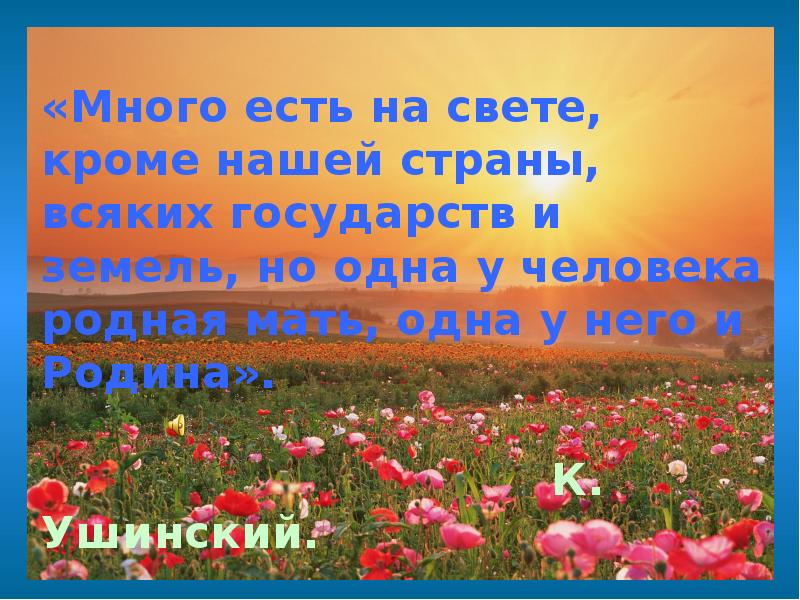 «Много есть на свете, кроме нашей страны, всяких государств и земель, но одна у человека родная мать, одна у него и Родина».

К. Ушинский.